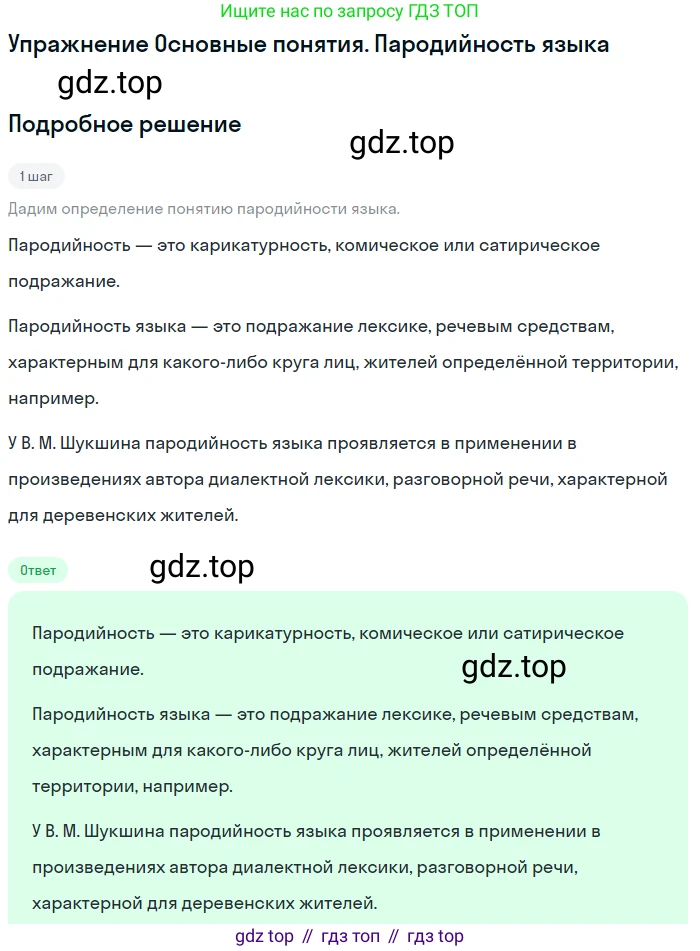 Ищите нас по запросу ГДЗ ТОП

Упражнение Основные понятия. Пародийность языка

gdz.top

Подробное решение

gdz.top

1 шаг

Дадим определение понятию пародийности языка.

Пародийность — это карикатурность, комическое или сатирическое подражание.

Пародийность языка — это подражание лексике, речевым средствам, характерным для какого-либо круга лиц, жителей определённой территории, например.

У В. М. Шукшина пародийность языка проявляется в применении в произведениях автора диалектной лексики, разговорной речи, характерной для деревенских жителей.

Ответ

gdz.top

Пародийность — это карикатурность, комическое или сатирическое подражание.

gdz.top

Пародийность языка — это подражание лексике, речевым средствам, характерным для какого-либо круга лиц, жителей определённой территории, например.

У В. М. Шукшина пародийность языка проявляется в применении в произведениях автора диалектной лексики, разговорной речи, характерной для деревенских жителей.

gdz top // гдз топ // гдз top